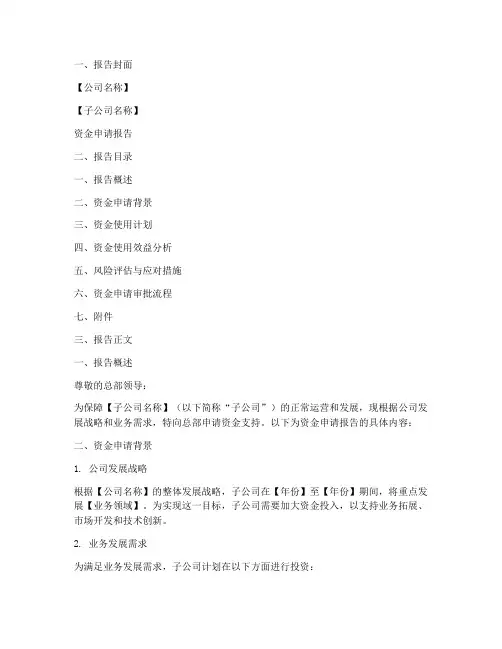 一、报告封面

【公司名称】

【子公司名称】

资金申请报告

二、报告目录

一、报告概述

二、资金申请背景

三、资金使用计划

四、资金使用效益分析

五、风险评估与应对措施

六、资金申请审批流程

七、附件

三、报告正文

一、报告概述

尊敬的总部领导：

为保障【子公司名称】（以下简称“子公司”）的正常运营和发展，现根据公司发展战略和业务需求，特向总部申请资金支持。以下为资金申请报告的具体内容：

二、资金申请背景

1. 公司发展战略

根据【公司名称】的整体发展战略，子公司在【年份】至【年份】期间，将重点发展【业务领域】。为实现这一目标，子公司需要加大资金投入，以支持业务拓展、市场开发和技术创新。

2. 业务发展需求

为满足业务发展需求，子公司计划在以下方面进行投资：